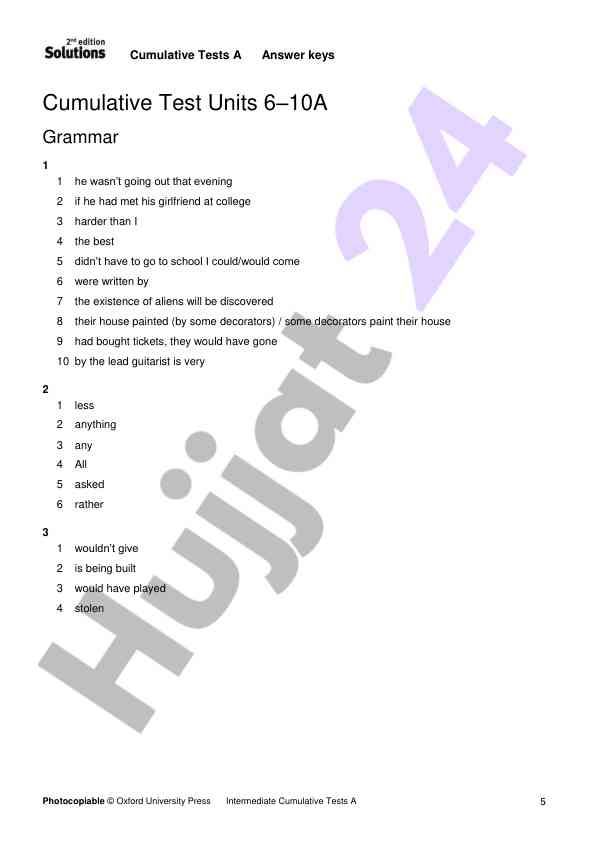 2nd edition Solutions Cumulative Tests A Answer keys

Cumulative Test Units 6–10A

Grammar

1

1 he wasn't going out that evening
2 if he had met his girlfriend at college
3 harder than I
4 the best
5 didn't have to go to school I could/would come
6 were written by
7 the existence of aliens will be discovered
8 their house painted (by some decorators) / some decorators paint their house
9 had bought tickets, they would have gone
10 by the lead guitarist is very

2

1 less
2 anything
3 any
4 All
5 asked
6 rather

3

1 wouldn't give
2 is being built
3 would have played
4 stolen

Hujjat 24

Photocopiable © Oxford University Press Intermediate Cumulative Tests A 5